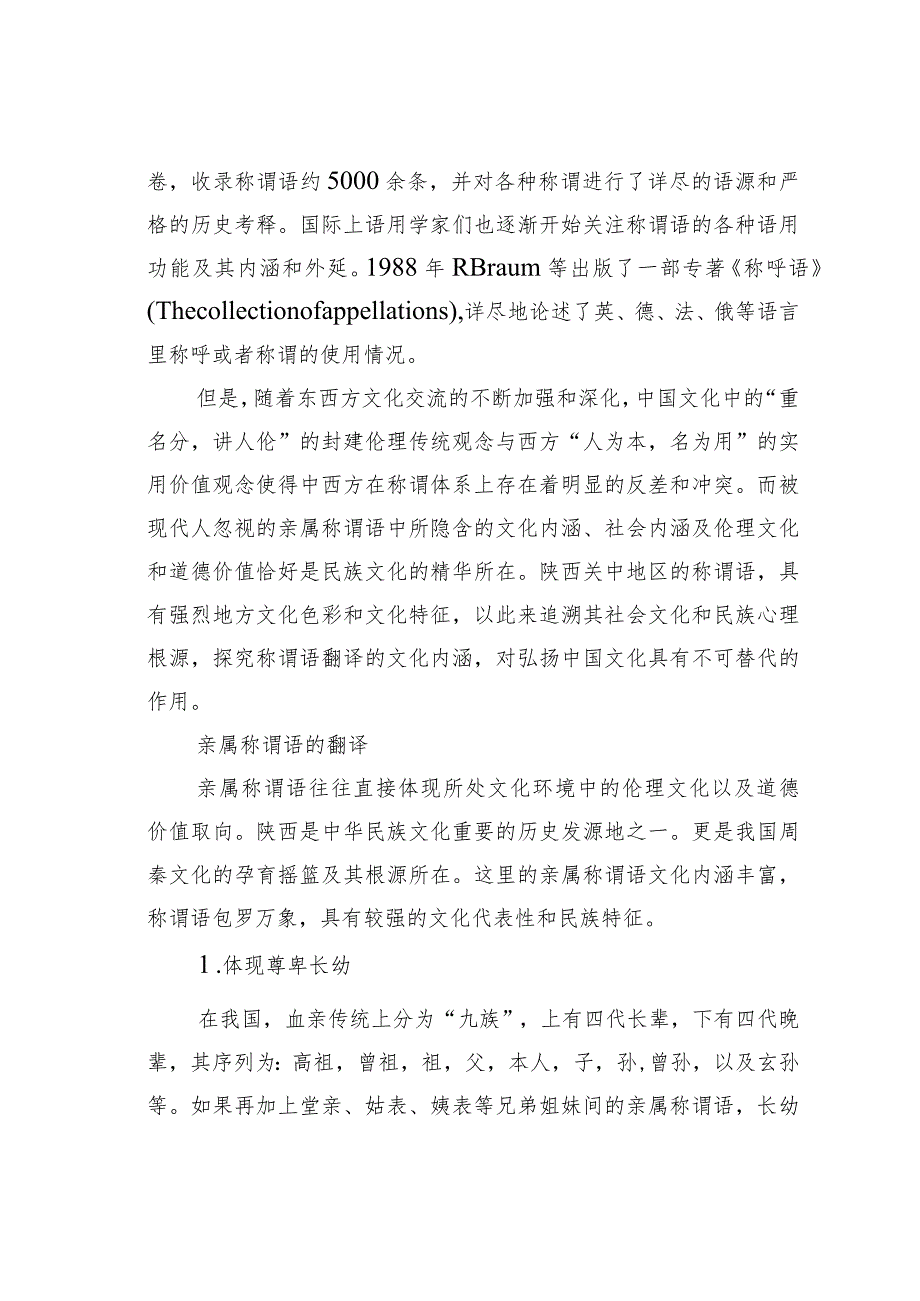 卷，收录称谓语约5000余条，并对各种称谓进行了详尽的语源和严格的历史考释。国际上语用学家们也逐渐开始关注称谓语的各种语用功能及其内涵和外延。1988年RBraum等出版了一部专著《称呼语》(Thecollectionofappellations),详尽地论述了英、德、法、俄等语言里称呼或者称谓的使用情况。

但是，随着东西方文化交流的不断加强和深化，中国文化中的“重名分，讲人伦”的封建伦理传统观念与西方“人为本，名为用”的实用价值观念使得中西方在称谓体系上存在着明显的反差和冲突。而被现代人忽视的亲属称谓语中所隐含的文化内涵、社会内涵及伦理文化和道德价值恰好是民族文化的精华所在。陕西关中地区的称谓语，具有强烈地方文化色彩和文化特征，以此来追溯其社会文化和民族心理根源，探究称谓语翻译的文化内涵，对弘扬中国文化具有不可替代的作用。

亲属称谓语的翻译

亲属称谓语往往直接体现所处文化环境中的伦理文化以及道德价值取向。陕西是中华民族文化重要的历史发源地之一。更是我国周秦文化的孕育摇篮及其根源所在。这里的亲属称谓语文化内涵丰富，称谓语包罗万象，具有较强的文化代表性和民族特征。

1.体现尊卑长幼

在我国，血亲传统上分为“九族”，上有四代长辈，下有四代晚辈，其序列为：高祖，曾祖，祖，父，本人，子，孙，曾孙，以及玄孙等。如果再加上堂亲、姑表、姨表等兄弟姐妹间的亲属称谓语，长幼